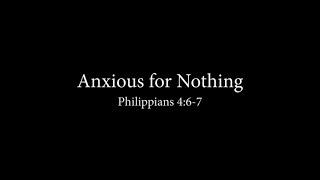 Anxious for Nothing
Philippians 4:6-7